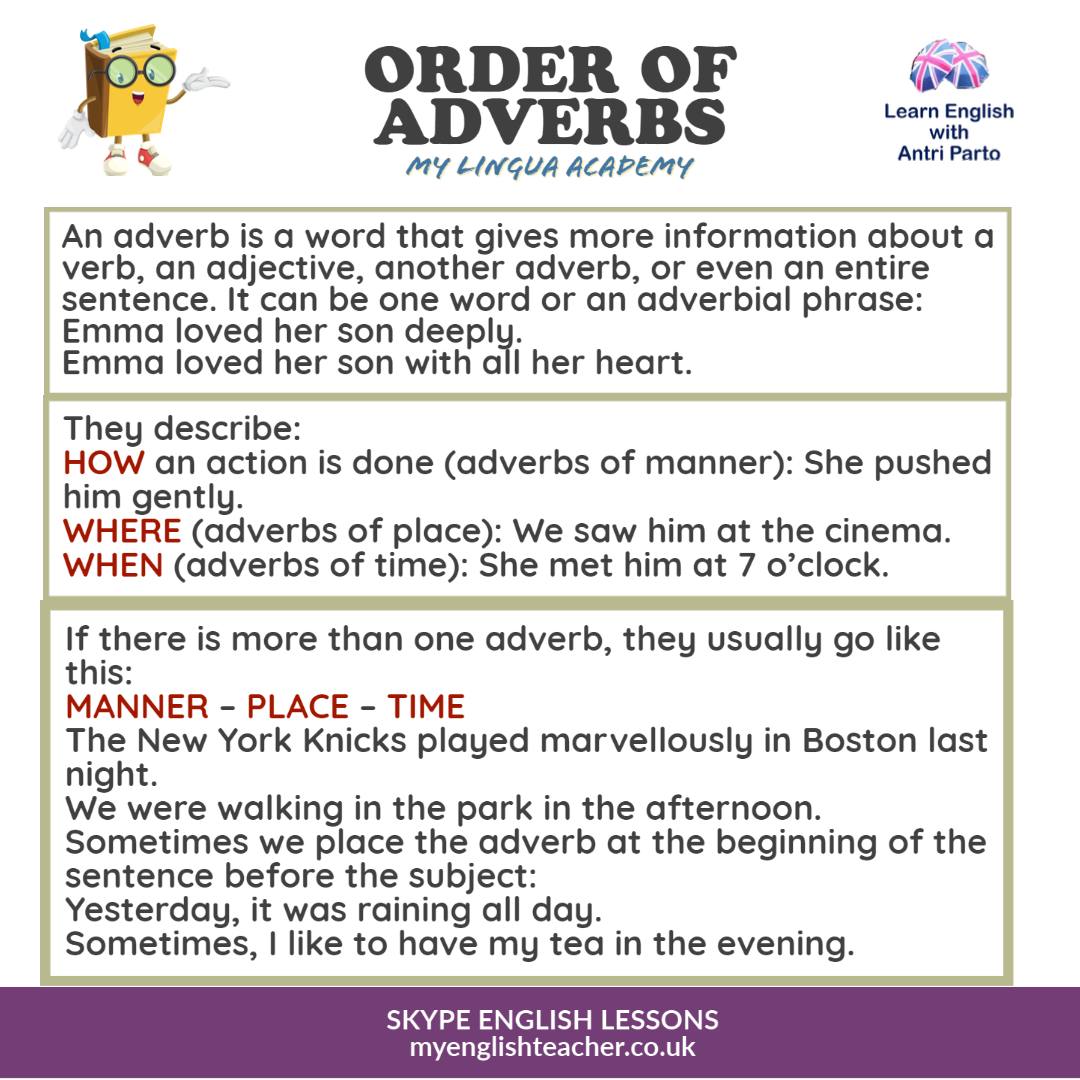 ORDER OF ADVERBS
MY LINGUA ACADEMY

Learn English with Antri Parto

An adverb is a word that gives more information about a verb, an adjective, another adverb, or even an entire sentence. It can be one word or an adverbial phrase:
Emma loved her son deeply.
Emma loved her son with all her heart.

They describe:
HOW an action is done (adverbs of manner): She pushed him gently.
WHERE (adverbs of place): We saw him at the cinema.
WHEN (adverbs of time): She met him at 7 o'clock.

If there is more than one adverb, they usually go like this:
MANNER – PLACE – TIME
The New York Knicks played marvellously in Boston last night.
We were walking in the park in the afternoon.
Sometimes we place the adverb at the beginning of the sentence before the subject:
Yesterday, it was raining all day.
Sometimes, I like to have my tea in the evening.

SKYPE ENGLISH LESSONS
myenglishteacher.co.uk